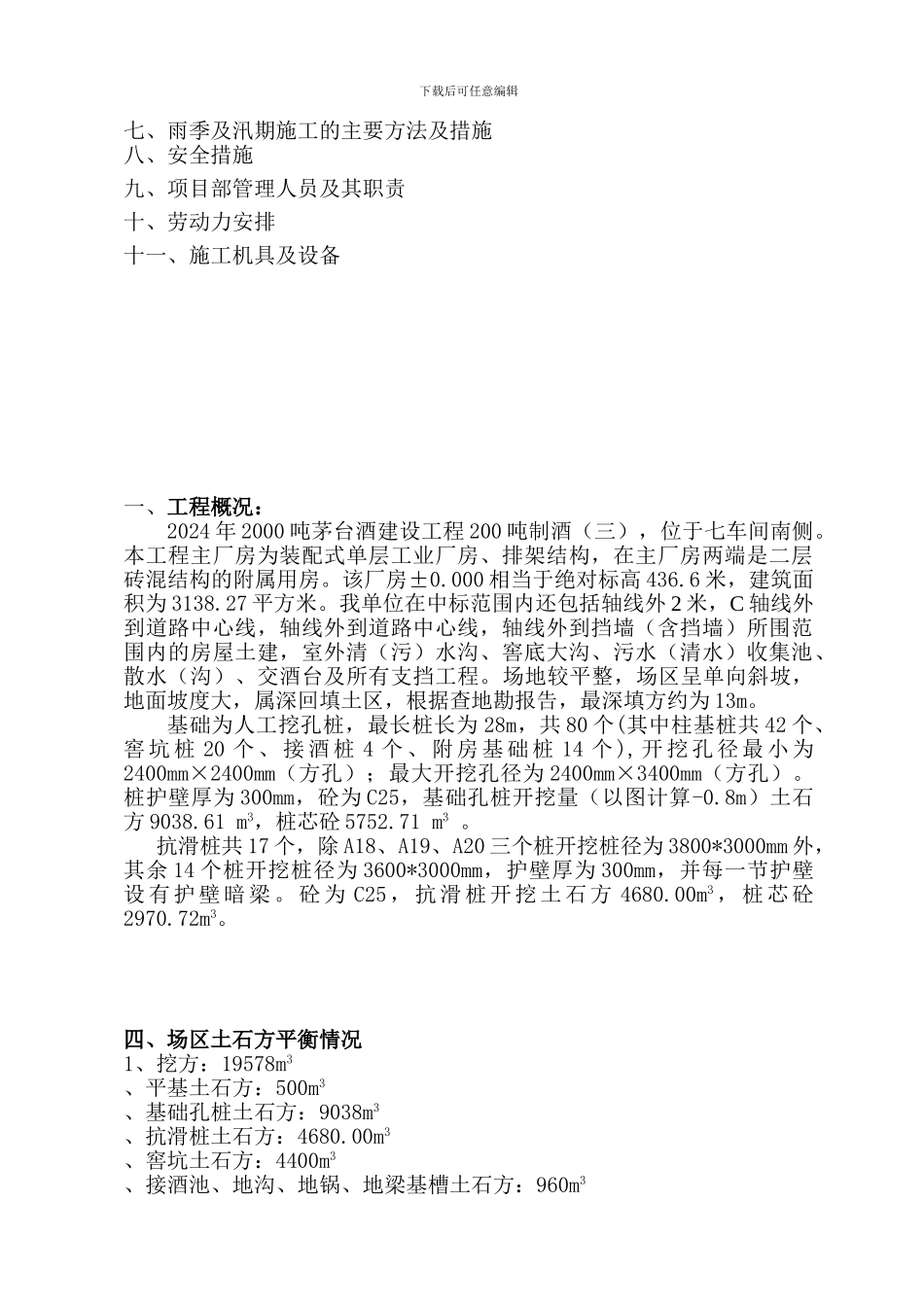 下载后可任意编辑

七、雨季及汛期施工的主要方法及措施
八、安全措施
九、项目部管理人员及其职责
十、劳动力安排
十一、施工机具及设备

一、工程概况：
2024 年 2000 吨茅台酒建设工程 200 吨制酒（三），位于七车间南侧。本工程主厂房为装配式单层工业厂房、排架结构，在主厂房两端是二层砖混结构的附属用房。该厂房±0.000 相当于绝对标高 436.6 米，建筑面积为 3138.27 平方米。我单位在中标范围内还包括轴线外 2 米，C 轴线外到道路中心线，轴线外到道路中心线，轴线外到挡墙（含挡墙）所围范围内的房屋土建，室外清（污）水沟、窖底大沟、污水（清水）收集池、散水（沟）、交酒台及所有支挡工程。场地较平整，场区呈单向斜坡，地面坡度大，属深回填土区，根据查地勘报告，最深填方约为 13m。

基础为人工挖孔桩，最长桩长为 28m，共 80 个(其中柱基桩共 42 个、窖坑桩 20 个、接酒桩 4 个、附房基础桩 14 个),开挖孔径最小为 2400mm×2400mm（方孔）；最大开挖孔径为 2400mm×3400mm（方孔）。桩护壁厚为 300mm，砼为 C25，基础孔桩开挖量（以图计算-0.8m）土石方 9038.61 $m^3$，桩芯砼 5752.71 $m^3$ 。

抗滑桩共 17 个，除 A18、A19、A20 三个桩开挖桩径为 3800*3000mm 外，其余 14 个桩开挖桩径为 3600*3000mm，护壁厚为 300mm，并每一节护壁设有护壁暗梁。砼为 C25，抗滑桩开挖土石方 4680.00$m^3$，桩芯砼 2970.72$m^3$。

四、场区土石方平衡情况
1、挖方：19578$m^3$
、平基土石方：500$m^3$
、基础孔桩土石方：9038$m^3$
、抗滑桩土石方：4680.00$m^3$
、窖坑土石方：4400$m^3$
、接酒池、地沟、地锅、地梁基槽土石方：960$m^3$